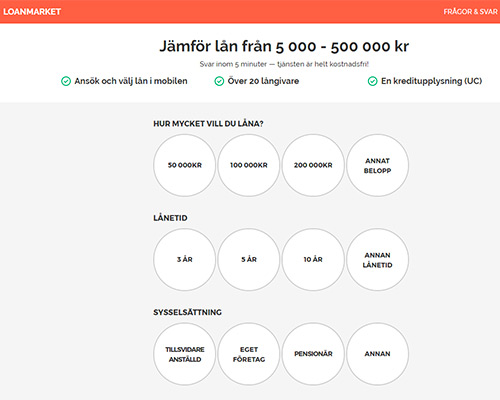 LOANMARKET

FRÅGOR & SVAR

Jämför lån från 5 000 - 500 000 kr

Svar inom 5 minuter — tjänsten är helt kostnadsfri!

Ansök och välj lån i mobilen

Över 20 långivare

En kreditupplysning (UC)

HUR MYCKET VILL DU LÅNA?

50 000KR

100 000KR

200 000KR

ANNAT BELOPP

LÅNETID

3 ÅR

5 ÅR

10 ÅR

ANNAN LÅNETID

SYSSELSÄTTNING

TILLSVIDARE ANSTÄLLD

EGET FÖRETAG

PENSIONÄR

ANNAN